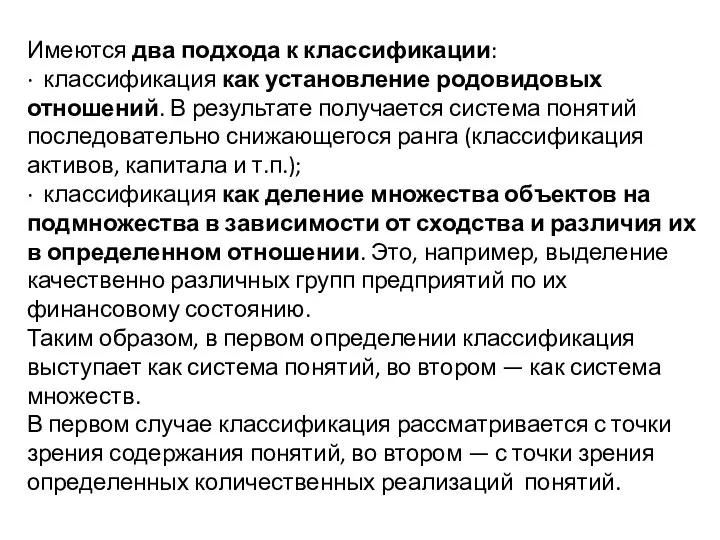 Имеются два подхода к классификации:
· классификация как установление родовидовых отношений. В результате получается система понятий последовательно снижающегося ранга (классификация активов, капитала и т.п.);
· классификация как деление множества объектов на подмножества в зависимости от сходства и различия их в определенном отношении. Это, например, выделение качественно различных групп предприятий по их финансовому состоянию.
Таким образом, в первом определении классификация выступает как система понятий, во втором — как система множеств.
В первом случае классификация рассматривается с точки зрения содержания понятий, во втором — с точки зрения определенных количественных реализаций понятий.